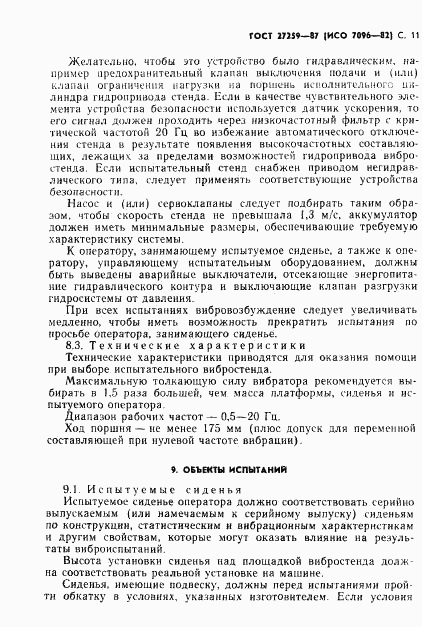 ГОСТ 27259—87 (ИСО 7096—82) С. 11

Желательно, чтобы это устройство было гидравлическим, например предохранительный клапан выключения подачи и (или) клапан ограничения нагрузки на поршень исполнительного цилиндра гидропривода стенда. Если в качестве чувствительного элемента устройства безопасности используется датчик ускорения, то его сигнал должен проходить через низкочастотный фильтр с критической частотой 20 Гц во избежание автоматического отключения стенда в результате появления высокочастотных составляющих, лежащих за пределами возможностей гидропривода вибростенда. Если испытательный стенд снабжен приводом негидравлического типа, следует применять соответствующие устройства безопасности.

Насос и (или) сервоклапаны следует подбирать таким образом, чтобы скорость стенда не превышала 1,3 м/с, аккумулятор должен иметь минимальные размеры, обеспечивающие требуемую характеристику системы.

К оператору, занимающему испытуемое сиденье, а также к оператору, управляющему испытательным оборудованием, должны быть выведены аварийные выключатели, отсекающие энергопитание гидравлического контура и выключающие клапан разгрузки гидросистемы от давления.

При всех испытаниях вибровозбуждение следует увеличивать медленно, чтобы иметь возможность прекратить испытания по просьбе оператора, занимающего сиденье.

8.3. Технические характеристики

Технические характеристики приводятся для оказания помощи при выборе испытательного вибростенда.

Максимальную толкающую силу вибратора рекомендуется выбирать в 1,5 раза большей, чем масса платформы, сиденья и испытуемого оператора.

Диапазон рабочих частот — 0,5—20 Гц.

Ход поршня — не менее 175 мм (плюс допуск для переменной составляющей при нулевой частоте вибрации).

9. ОБЪЕКТЫ ИСПЫТАНИЙ

9.1. Испытуемые сиденья

Испытуемое сиденье оператора должно соответствовать серийно выпускаемым (или намечаемым к серийному выпуску) сиденьям по конструкции, статистическим и вибрационным характеристикам и другим свойствам, которые могут оказать влияние на результаты виброиспытаний.

Высота установки сиденья над площадкой вибростенда должна соответствовать реальной установке на машине.

Сиденья, имеющие подвеску, должны перед испытаниями пройти обкатку в условиях, указанных изготовителем. Если условия